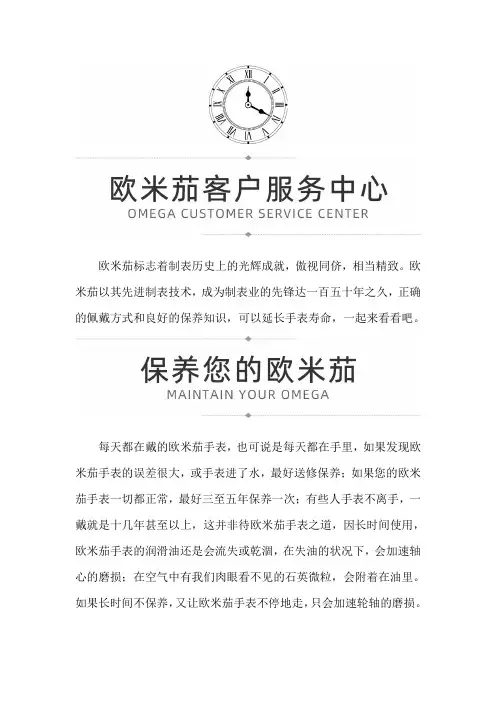 欧米茄客户服务中心
OMEGA CUSTOMER SERVICE CENTER

欧米茄标志着制表历史上的光辉成就，傲视同侪，相当精致。欧米茄以其先进制表技术，成为制表业的先锋达一百五十年之久，正确的佩戴方式和良好的保养知识，可以延长手表寿命，一起来看看吧。

保养您的欧米茄
MAINTAIN YOUR OMEGA

每天都在戴的欧米茄手表，也可说是每天都在手里，如果发现欧米茄手表的误差很大，或手表进了水，最好送修保养；如果您的欧米茄手表一切都正常，最好三至五年保养一次；有些人手表不离手，一戴就是十几年甚至以上，这并非待欧米茄手表之道，因长时间使用，欧米茄手表的润滑油还是会流失或乾涸，在失油的状况下，会加速轴心的磨损；在空气中有我们肉眼看不见的石英微粒，会附着在油里。如果长时间不保养，又让欧米茄手表不停地走，只会加速轮轴的磨损。